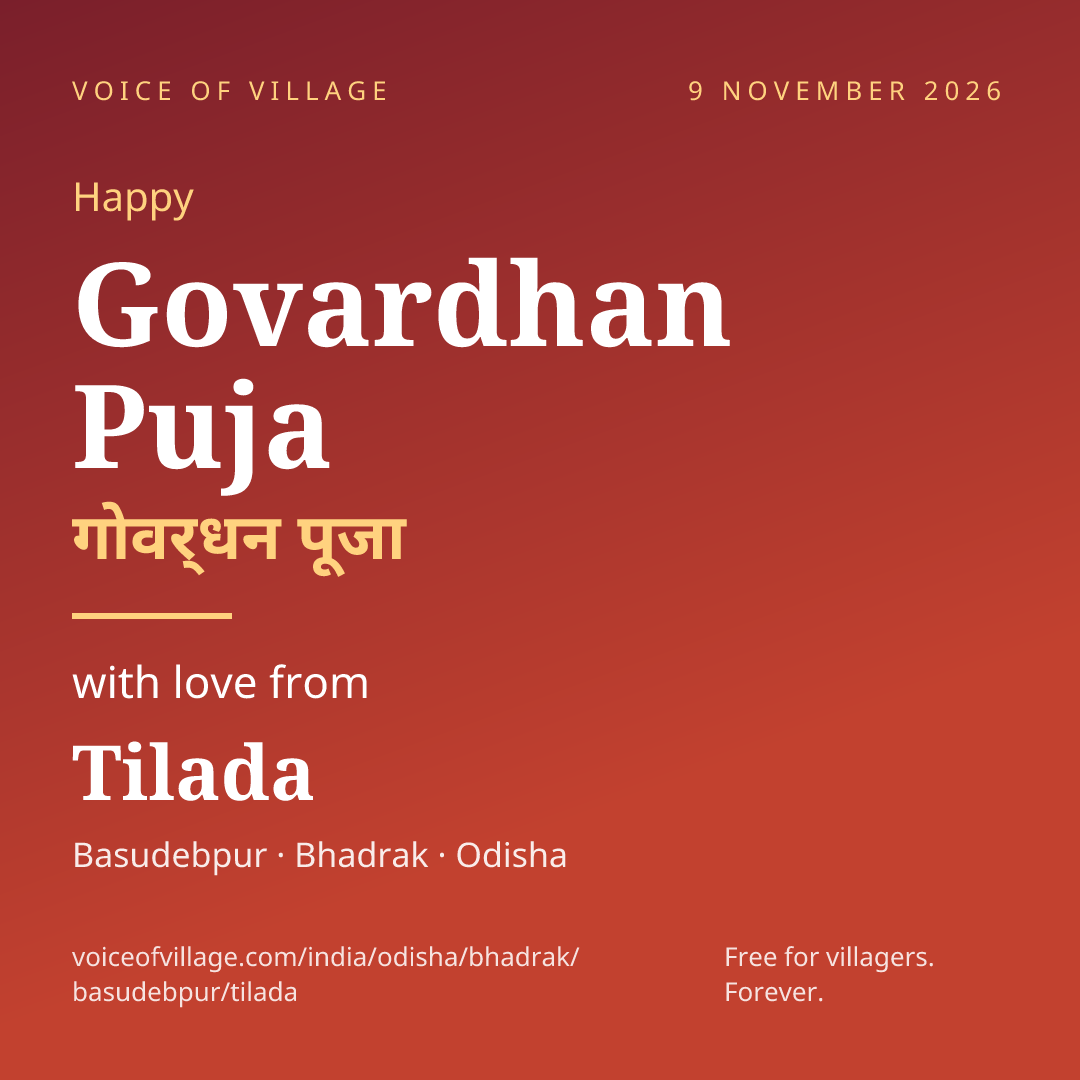 VOICE OF VILLAGE

9 NOVEMBER 2026

Happy

Govardhan Puja

गोवर्धन पूजा

with love from

Tilada

Basudebpur · Bhadrak · Odisha

voiceofvillage.com/india/odisha/bhadrak/basudebpur/tilada

Free for villagers.
Forever.